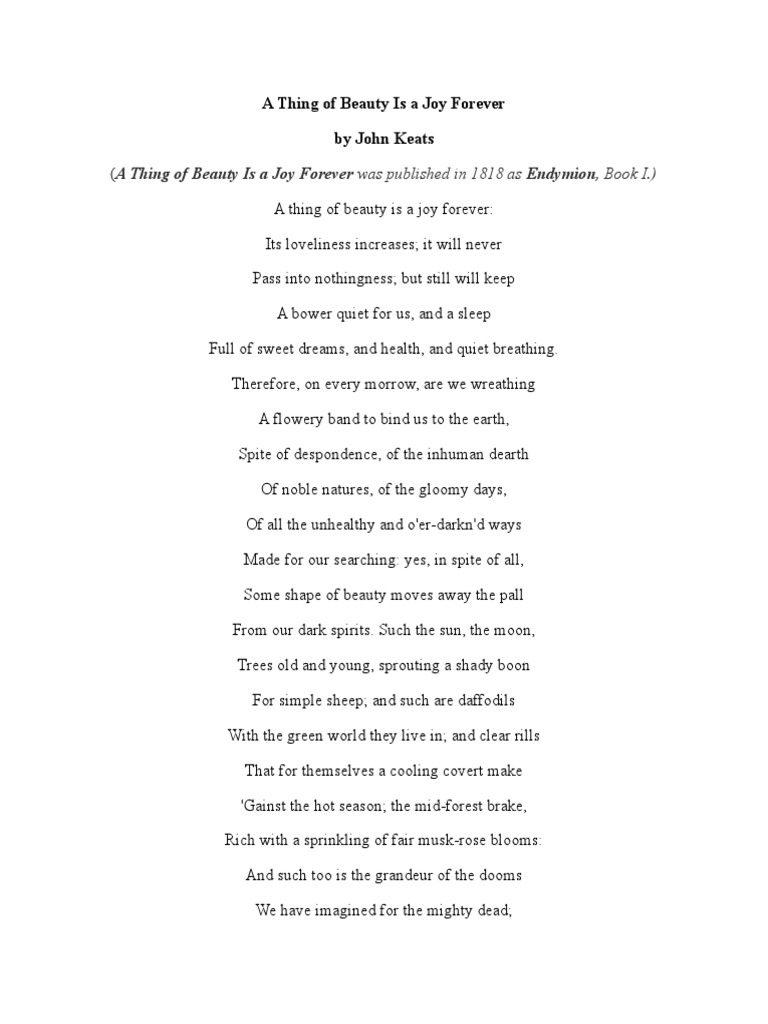 A Thing of Beauty Is a Joy Forever

by John Keats

(A Thing of Beauty Is a Joy Forever was published in 1818 as Endymion, Book I.)

A thing of beauty is a joy forever:

Its loveliness increases; it will never

Pass into nothingness; but still will keep

A bower quiet for us, and a sleep

Full of sweet dreams, and health, and quiet breathing.

Therefore, on every morrow, are we wreathing

A flowery band to bind us to the earth,

Spite of despondence, of the inhuman dearth

Of noble natures, of the gloomy days,

Of all the unhealthy and o'er-darkn'd ways

Made for our searching: yes, in spite of all,

Some shape of beauty moves away the pall

From our dark spirits. Such the sun, the moon,

Trees old and young, sprouting a shady boon

For simple sheep; and such are daffodils

With the green world they live in; and clear rills

That for themselves a cooling covert make

'Gainst the hot season; the mid-forest brake,

Rich with a sprinkling of fair musk-rose blooms:

And such too is the grandeur of the dooms

We have imagined for the mighty dead;